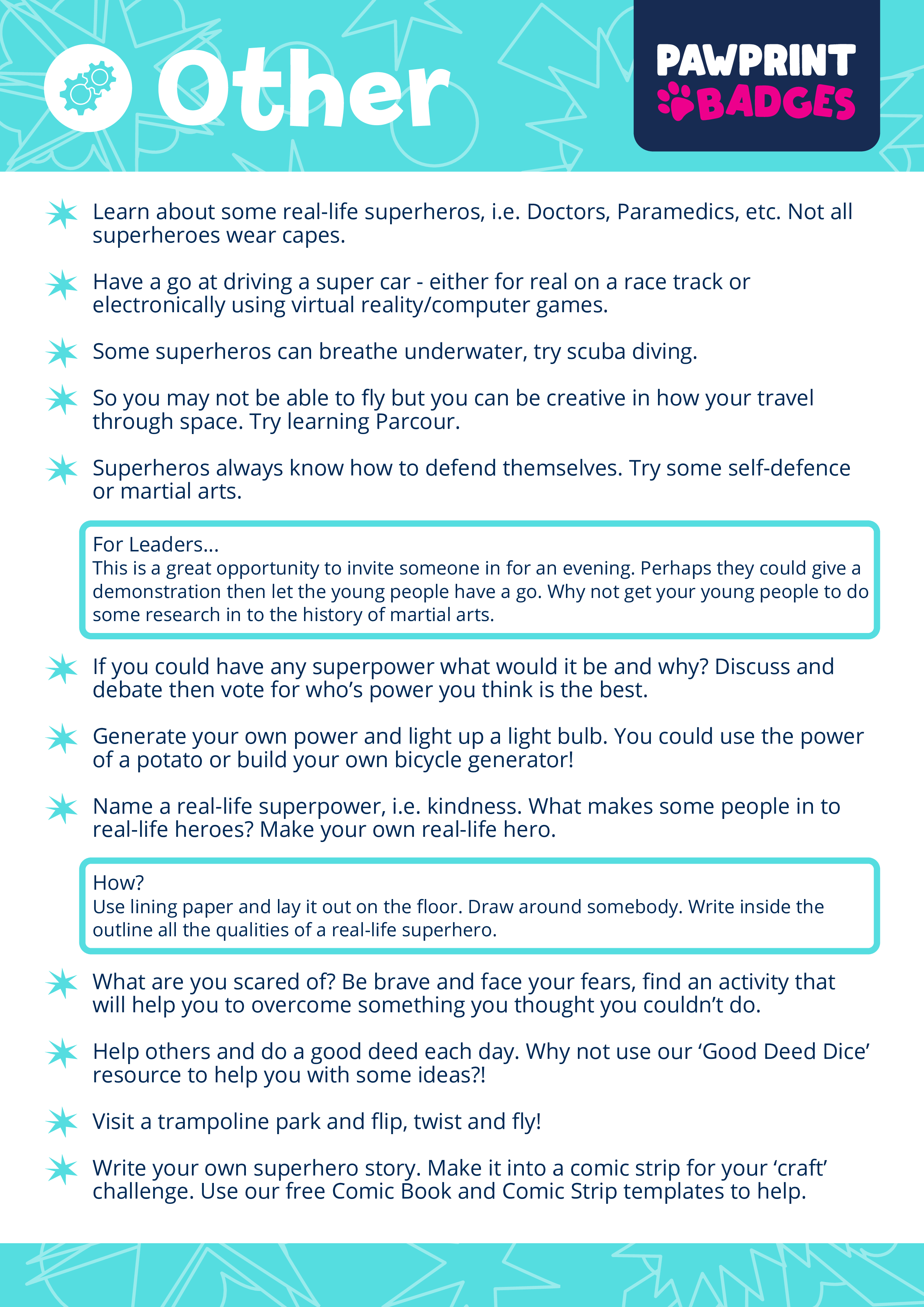 Other

PAWPRINT BADGES

Learn about some real-life superheros, i.e. Doctors, Paramedics, etc. Not all superheroes wear capes.

Have a go at driving a super car - either for real on a race track or electronically using virtual reality/computer games.

Some superheros can breathe underwater, try scuba diving.

So you may not be able to fly but you can be creative in how your travel through space. Try learning Parcour.

Superheros always know how to defend themselves. Try some self-defence or martial arts.

For Leaders...
This is a great opportunity to invite someone in for an evening. Perhaps they could give a demonstration then let the young people have a go. Why not get your young people to do some research in to the history of martial arts.

If you could have any superpower what would it be and why? Discuss and debate then vote for who's power you think is the best.

Generate your own power and light up a light bulb. You could use the power of a potato or build your own bicycle generator!

Name a real-life superpower, i.e. kindness. What makes some people in to real-life heroes? Make your own real-life hero.

How?
Use lining paper and lay it out on the floor. Draw around somebody. Write inside the outline all the qualities of a real-life superhero.

What are you scared of? Be brave and face your fears, find an activity that will help you to overcome something you thought you couldn't do.

Help others and do a good deed each day. Why not use our 'Good Deed Dice' resource to help you with some ideas?!

Visit a trampoline park and flip, twist and fly!

Write your own superhero story. Make it into a comic strip for your 'craft' challenge. Use our free Comic Book and Comic Strip templates to help.